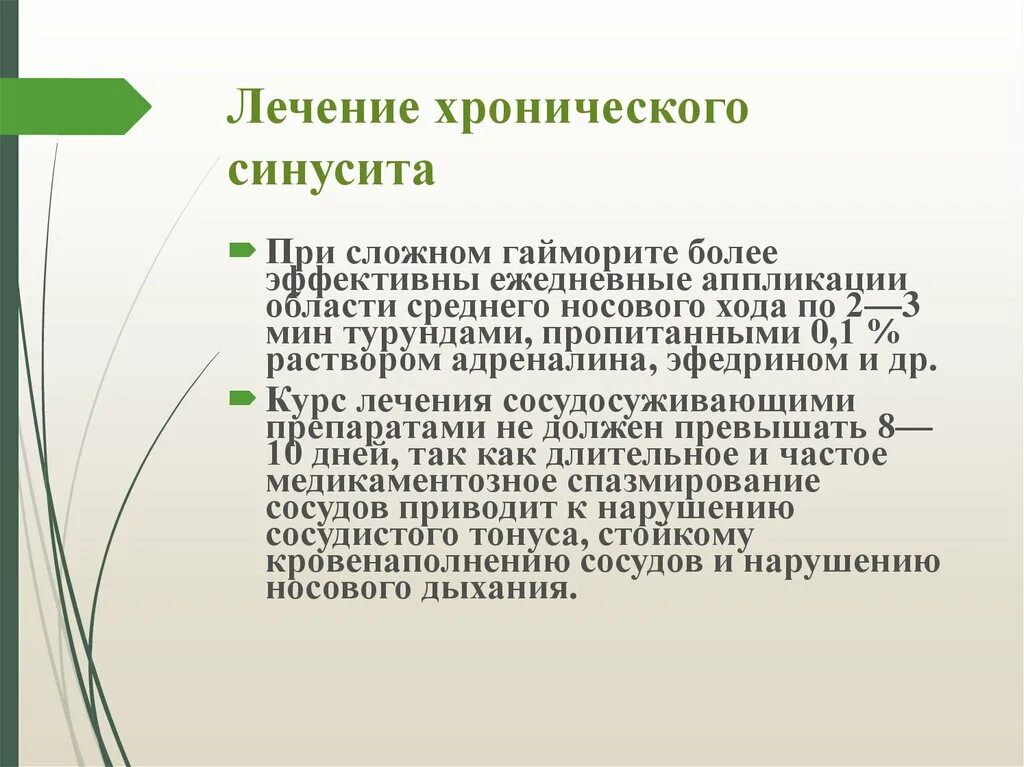 Лечение хронического синусита

При сложном гайморите более эффективны ежедневные аппликации области среднего носового хода по 2—3 мин турундами, пропитанными 0,1 % раствором адреналина, эфедрином и др.

Курс лечения сосудосуживающими препаратами не должен превышать 8—10 дней, так как длительное и частое медикаментозное спазмирование сосудов приводит к нарушению сосудистого тонуса, стойкому кровенаполнению сосудов и нарушению носового дыхания.